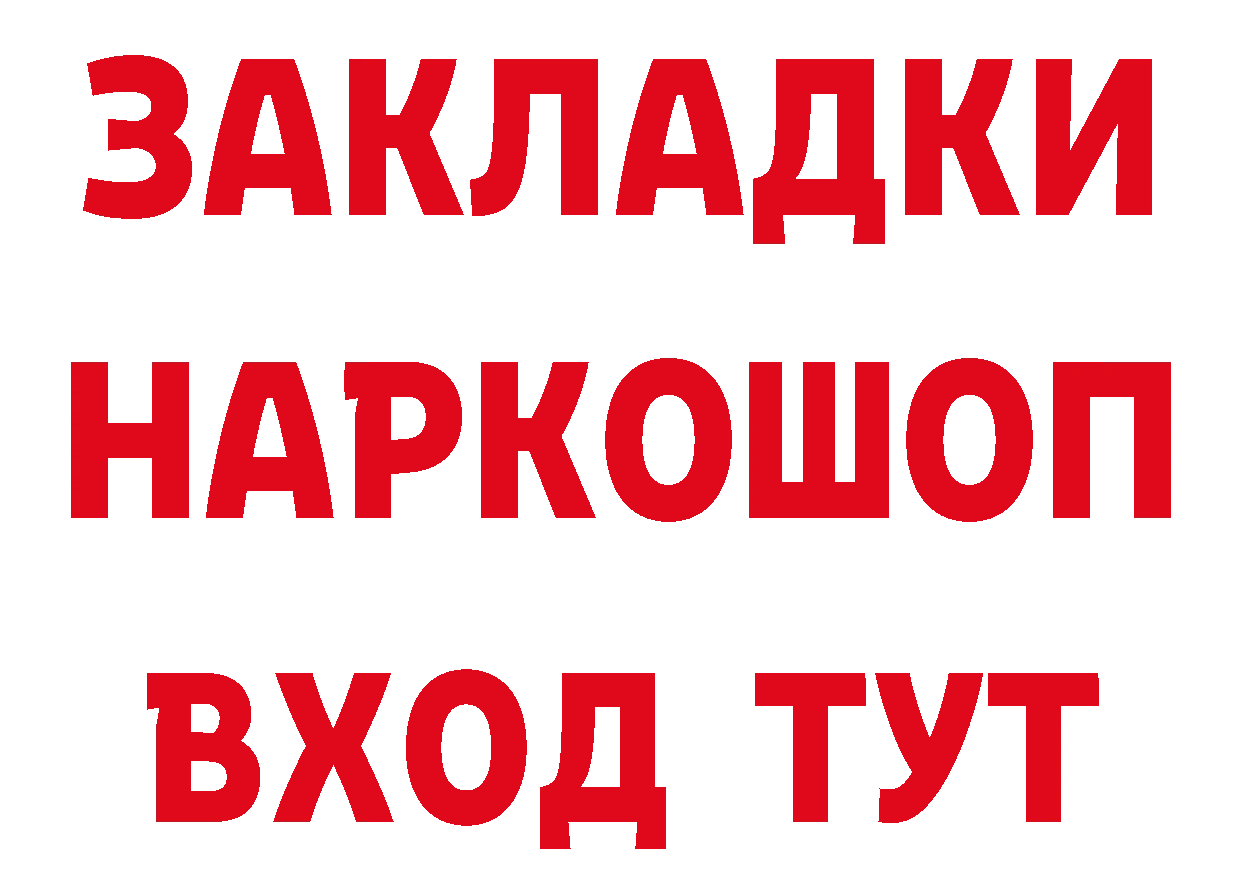 ЗАКЛАДКИ НАРКОШОП ВХОД ТУТ